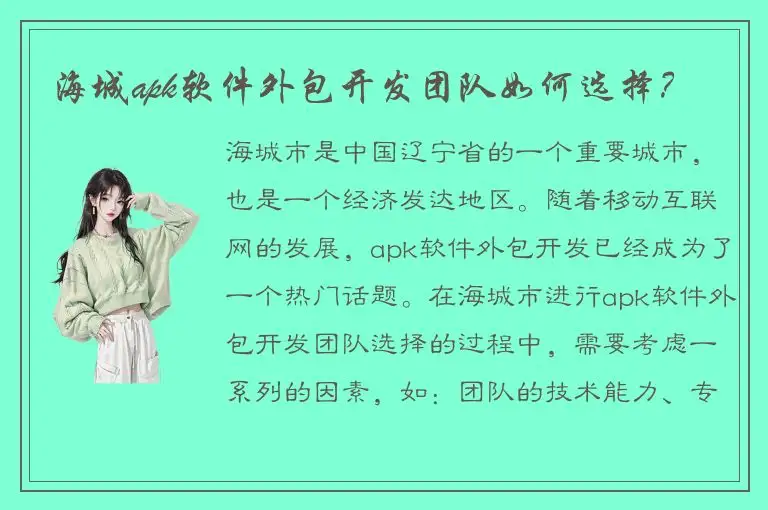 海城apk软件外包开发团队如何选择？

海城市是中国辽宁省的一个重要城市，也是一个经济发达地区。随着移动互联网的发展，apk软件外包开发已经成为了一个热门话题。在海城市进行apk软件外包开发团队选择的过程中，需要考虑一系列的因素，如：团队的技术能力、专